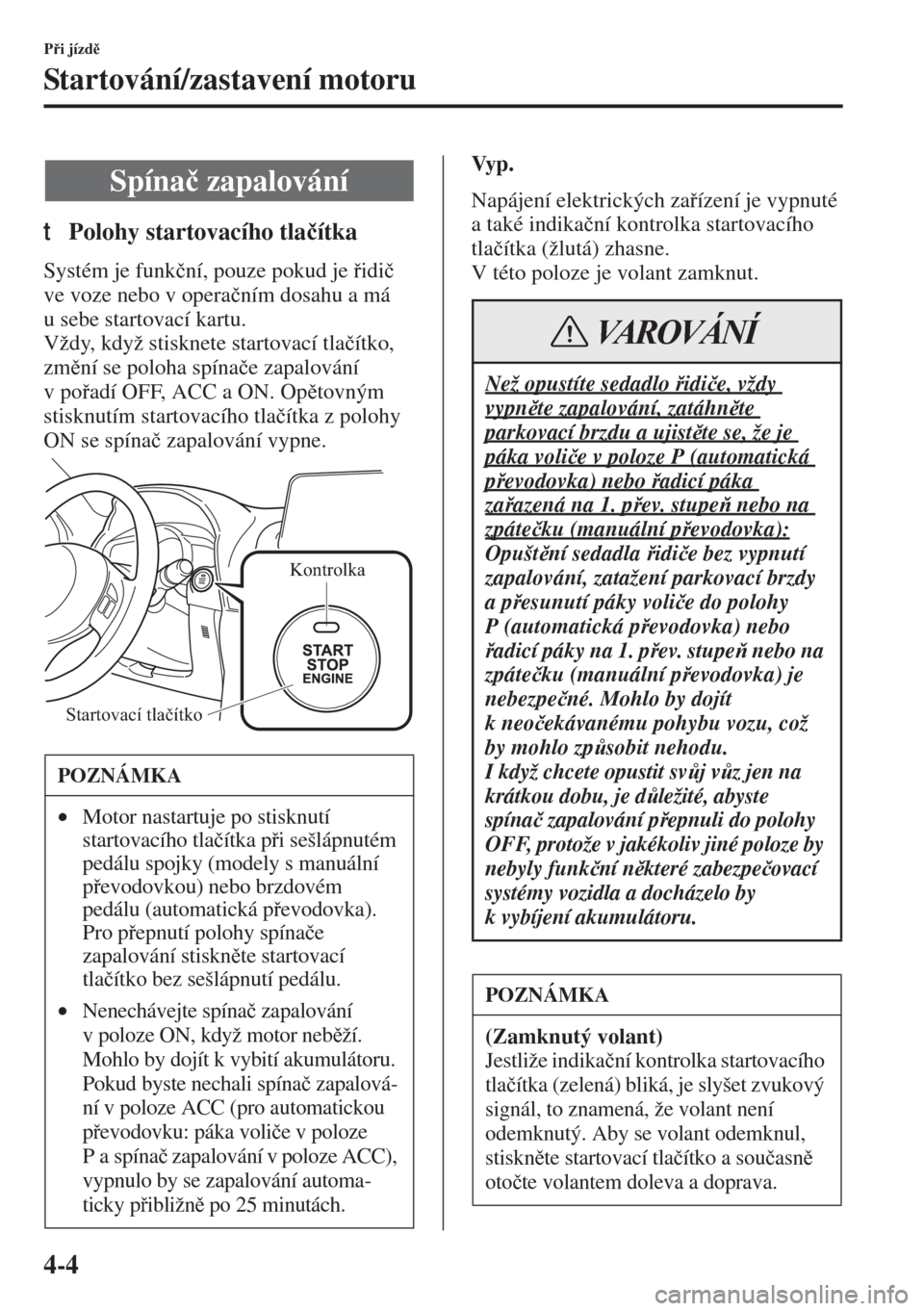 Při jízdě

Startování/zastavení motoru

Spínač zapalování

t Polohy startovacího tlačítka

Systém je funkční, pouze pokud je řidič ve voze nebo v operačním dosahu a má u sebe startovací kartu.
Vždy, když stisknete startovací tlačítko, změní se poloha spínače zapalování v pořadí OFF, ACC a ON. Opětovným stisknutím startovacího tlačítka z polohy ON se spínač zapalování vypne.

Kontrolka

START
STOP
ENGINE

Startovací tlačítko

POZNÁMKA

• Motor nastartuje po stisknutí startovacího tlačítka při sešlápnutém pedálu spojky (modely s manuální převodovkou) nebo brzdovém pedálu (automatická převodovka). Pro přepnutí polohy spínače zapalování stiskněte startovací tlačítko bez sešlápnutí pedálu.

• Nenechávejte spínač zapalování v poloze ON, když motor neběží. Mohlo by dojít k vybití akumulátoru. Pokud byste nechali spínač zapalování v poloze ACC (pro automatickou převodovku: páka voliče v poloze P a spínač zapalování v poloze ACC), vypnulo by se zapalování automaticky přibližně po 25 minutách.

Vyp.

Napájení elektrických zařízení je vypnuté a také indikační kontrolka startovacího tlačítka (žlutá) zhasne.
V této poloze je volant zamknut.

VAROVÁNÍ

Než opustíte sedadlo řidiče, vždy vypněte zapalování, zatáhněte parkovací brzdu a ujistěte se, že je páka voliče v poloze P (automatická převodovka) nebo řadicí páka zařazená na 1. přev. stupeň nebo na zpátečku (manuální převodovka):
Opuštění sedadla řidiče bez vypnutí zapalování, zatažení parkovací brzdy a přesunutí páky voliče do polohy P (automatická převodovka) nebo řadicí páky na 1. přev. stupeň nebo na zpátečku (manuální převodovka) je nebezpečné. Mohlo by dojít k neočekávanému pohybu vozu, což by mohlo způsobit nehodu.
I když chcete opustit svůj vůz jen na krátkou dobu, je důležité, abyste spínač zapalování přepnuli do polohy OFF, protože v jakékoliv jiné poloze by nebyly funkční některé zabezpečovací systémy vozidla a docházelo by k vybíjení akumulátoru.

POZNÁMKA

(Zamknutý volant)
Jestliže indikační kontrolka startovacího tlačítka (zelená) bliká, je slyšet zvukový signál, to znamená, že volant není odemknutý. Aby se volant odemknul, stiskněte startovací tlačítko a současně otočte volantem doleva a doprava.

4-4

carmanualsonline.info